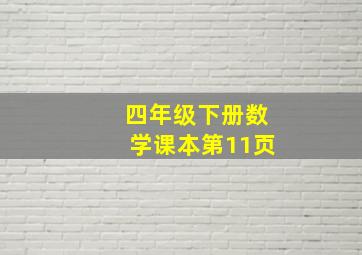 四年级下册数学课本第11页